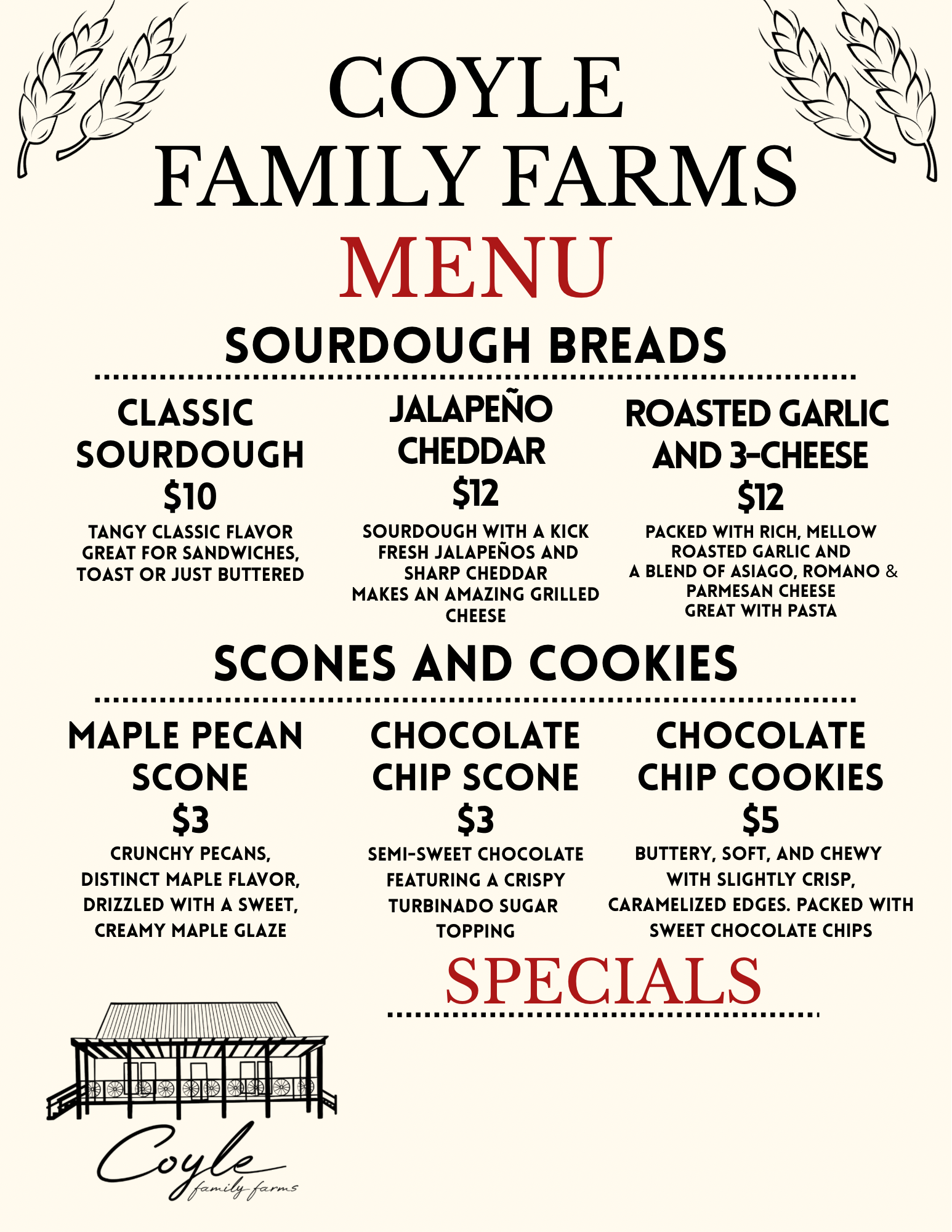 COYLE
FAMILY FARMS
MENU

SOURDOUGH BREADS

CLASSIC SOURDOUGH
$10
TANGY CLASSIC FLAVOR
GREAT FOR SANDWICHES,
TOAST OR JUST BUTTERED

JALAPEÑO CHEDDAR
$12
SOURDOUGH WITH A KICK
FRESH JALAPEÑOS AND
SHARP CHEDDAR
MAKES AN AMAZING GRILLED CHEESE

ROASTED GARLIC AND 3-CHEESE
$12
PACKED WITH RICH, MELLOW
ROASTED GARLIC AND
A BLEND OF ASIAGO, ROMANO &
PARMESAN CHEESE
GREAT WITH PASTA

SCONES AND COOKIES

MAPLE PECAN SCONE
$3
CRUNCHY PECANS,
DISTINCT MAPLE FLAVOR,
DRIZZLED WITH A SWEET,
CREAMY MAPLE GLAZE

CHOCOLATE CHIP SCONE
$3
SEMI-SWEET CHOCOLATE
FEATURING A CRISPY
TURBINADO SUGAR
TOPPING

CHOCOLATE CHIP COOKIES
$5
BUTTERY, SOFT, AND CHEWY
WITH SLIGHTLY CRISP,
CARAMELIZED EDGES. PACKED WITH
SWEET CHOCOLATE CHIPS

SPECIALS

Coyle
family farms